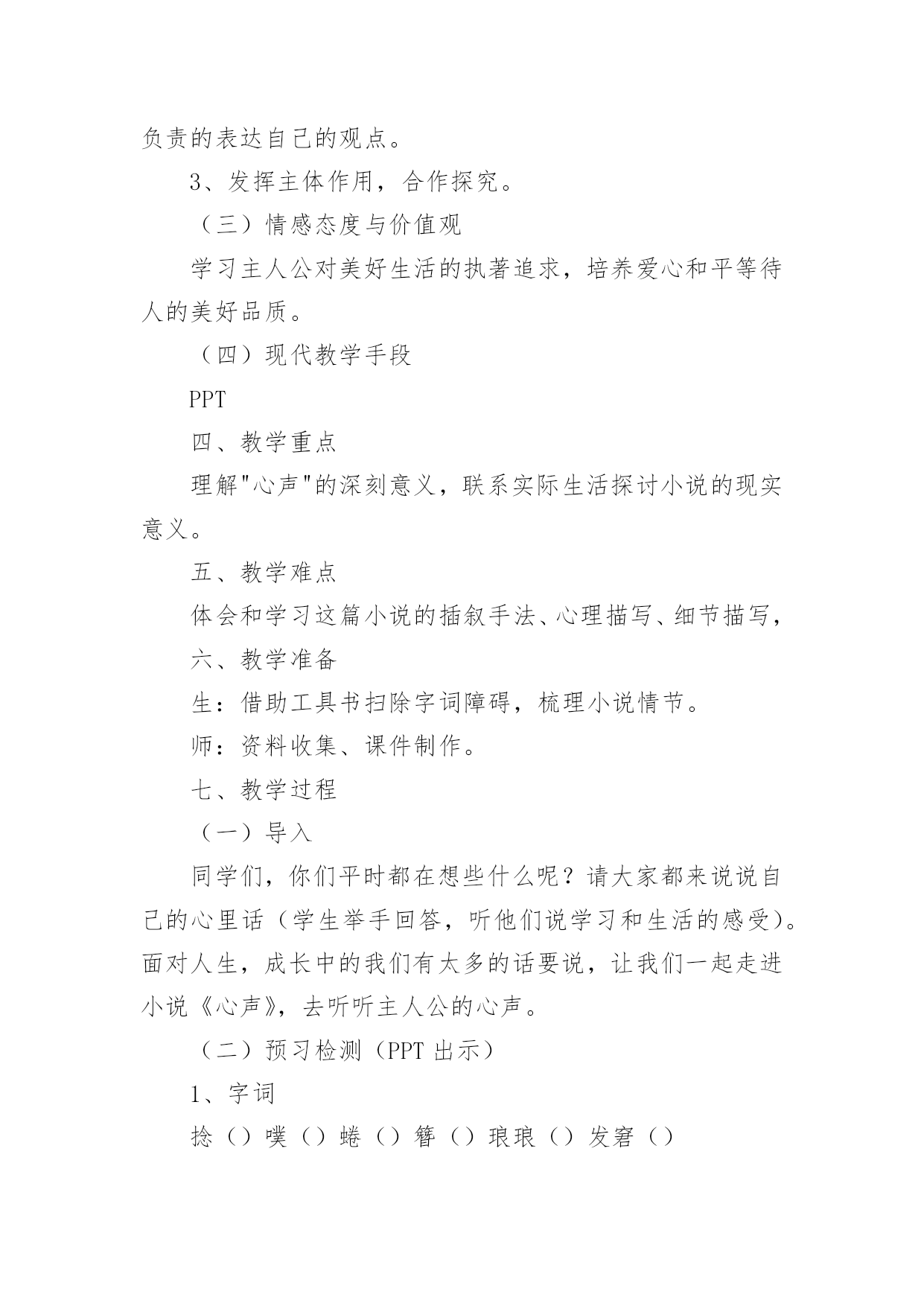 负责的表达自己的观点。

3、发挥主体作用，合作探究。

（三）情感态度与价值观

学习主人公对美好生活的执著追求，培养爱心和平等待人的美好品质。

（四）现代教学手段

PPT

四、教学重点

理解"心声"的深刻意义，联系实际生活探讨小说的现实意义。

五、教学难点

体会和学习这篇小说的插叙手法、心理描写、细节描写，

六、教学准备

生：借助工具书扫除字词障碍，梳理小说情节。

师：资料收集、课件制作。

七、教学过程

（一）导入

同学们，你们平时都在想些什么呢？请大家都来说说自己的心里话（学生举手回答，听他们说学习和生活的感受）。面对人生，成长中的我们有太多的话要说，让我们一起走进小说《心声》，去听听主人公的心声。

（二）预习检测（PPT 出示）

1、字词

捻（）噗（）蜷（）簪（）琅琅（）发窘（）